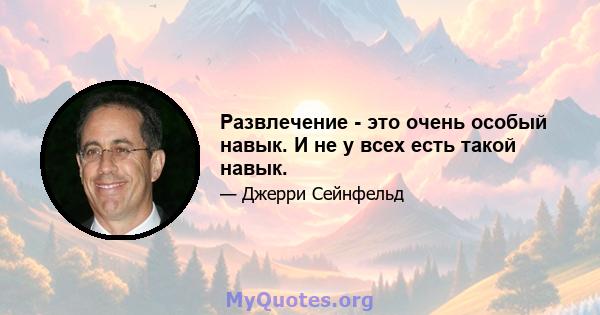 Развлечение - это очень особый навык. И не у всех есть такой навык.

— Джерри Сейнфельд

MyQuotes.org